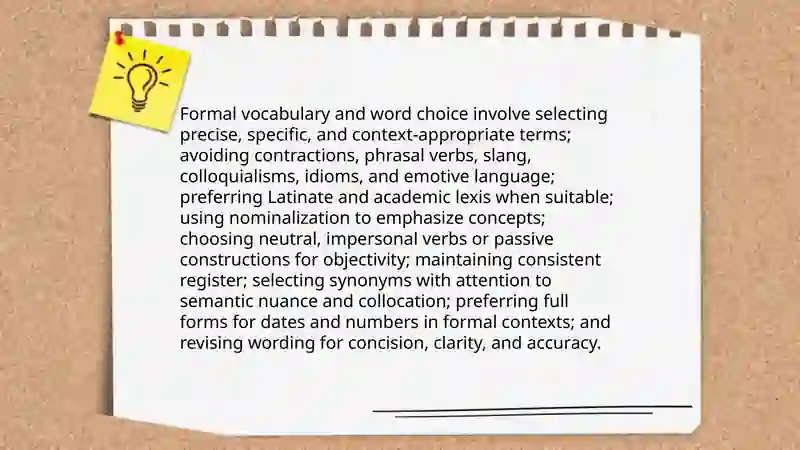 Formal vocabulary and word choice involve selecting precise, specific, and context-appropriate terms; avoiding contractions, phrasal verbs, slang, colloquialisms, idioms, and emotive language; preferring Latinate and academic lexis when suitable; using nominalization to emphasize concepts; choosing neutral, impersonal verbs or passive constructions for objectivity; maintaining consistent register; selecting synonyms with attention to semantic nuance and collocation; preferring full forms for dates and numbers in formal contexts; and revising wording for concision, clarity, and accuracy.